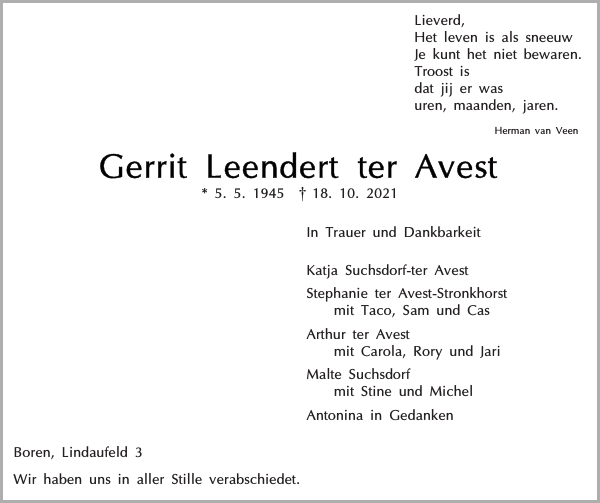 Lieverd,
Het leven is als sneeuw
Je kunt het niet bewaren.
Troost is
dat jij er was
uren, maanden, jaren.

Herman van Veen

Gerrit Leendert ter Avest

* 5. 5. 1945 † 18. 10. 2021

In Trauer und Dankbarkeit

Katja Suchsdorf-ter Avest

Stephanie ter Avest-Stronkhorst
mit Taco, Sam und Cas

Arthur ter Avest
mit Carola, Rory und Jari

Malte Suchsdorf
mit Stine und Michel

Antonina in Gedanken

Boren, Lindaufeld 3

Wir haben uns in aller Stille verabschiedet.